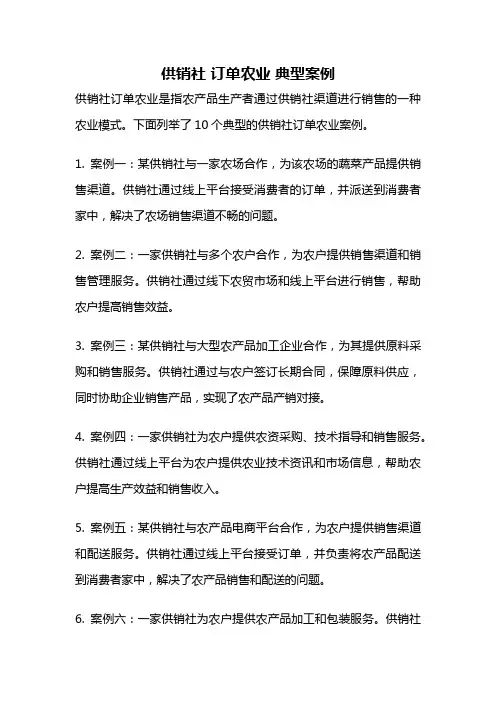 供销社 订单农业 典型案例

供销社订单农业是指农产品生产者通过供销社渠道进行销售的一种农业模式。下面列举了 10 个典型的供销社订单农业案例。

1. 案例一：某供销社与一家农场合作，为该农场的蔬菜产品提供销售渠道。供销社通过线上平台接受消费者的订单，并派送到消费者家中，解决了农场销售渠道不畅的问题。

2. 案例二：一家供销社与多个农户合作，为农户提供销售渠道和销售管理服务。供销社通过线下农贸市场和线上平台进行销售，帮助农户提高销售效益。

3. 案例三：某供销社与大型农产品加工企业合作，为其提供原料采购和销售服务。供销社通过与农户签订长期合同，保障原料供应，同时协助企业销售产品，实现了农产品产销对接。

4. 案例四：一家供销社为农户提供农资采购、技术指导和销售服务。供销社通过线上平台为农户提供农业技术资讯和市场信息，帮助农户提高生产效益和销售收入。

5. 案例五：某供销社与农产品电商平台合作，为农户提供销售渠道和配送服务。供销社通过线上平台接受订单，并负责将农产品配送到消费者家中，解决了农产品销售和配送的问题。

6. 案例六：一家供销社为农户提供农产品加工和包装服务。供销社